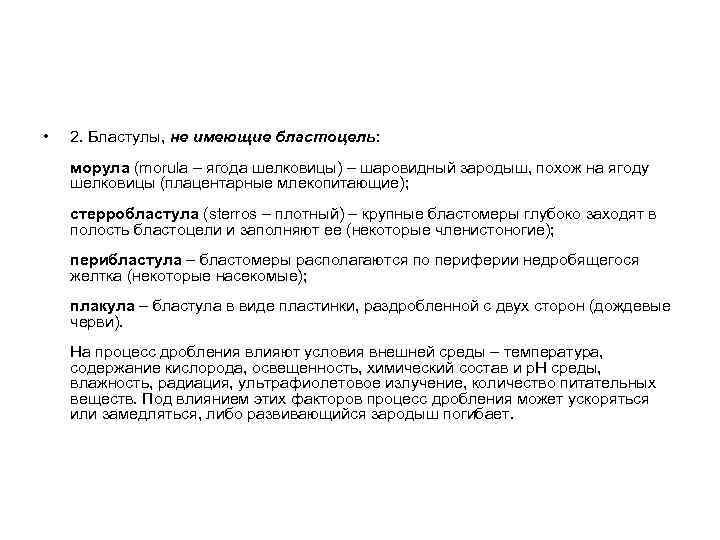 • 2. Бластулы, не имеющие бластоцель:

морула (morula – ягода шелковицы) – шаровидный зародыш, похож на ягоду шелковицы (плацентарные млекопитающие);

стерробластула (sterros – плотный) – крупные бластомеры глубоко заходят в полость бластоцели и заполняют ее (некоторые членистоногие);

перибластула – бластомеры располагаются по периферии недробящегося желтка (некоторые насекомые);

плакула – бластула в виде пластинки, раздробленной с двух сторон (дождевые черви).

На процесс дробления влияют условия внешней среды – температура, содержание кислорода, освещенность, химический состав и pH среды, влажность, радиация, ультрафиолетовое излучение, количество питательных веществ. Под влиянием этих факторов процесс дробления может ускоряться или замедляться, либо развивающийся зародыш погибает.